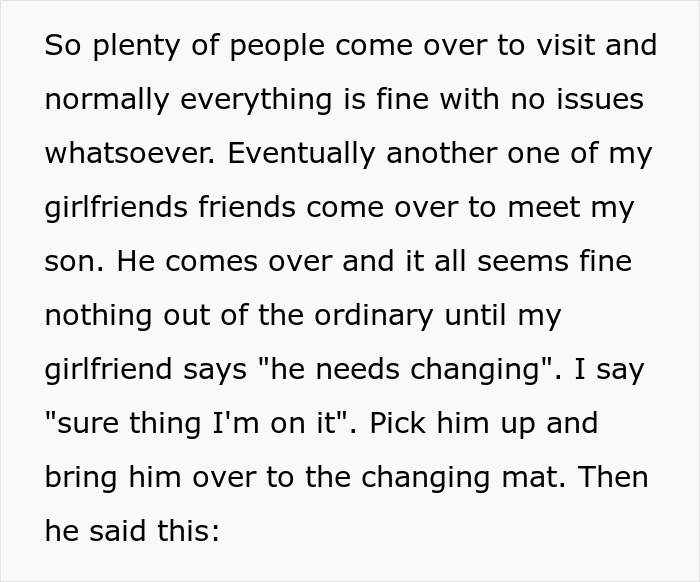 So plenty of people come over to visit and normally everything is fine with no issues whatsoever. Eventually another one of my girlfriends friends come over to meet my son. He comes over and it all seems fine nothing out of the ordinary until my girlfriend says "he needs changing". I say "sure thing I'm on it". Pick him up and bring him over to the changing mat. Then he said this: